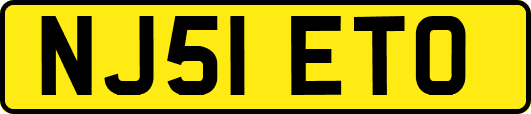 NJ51 ETO